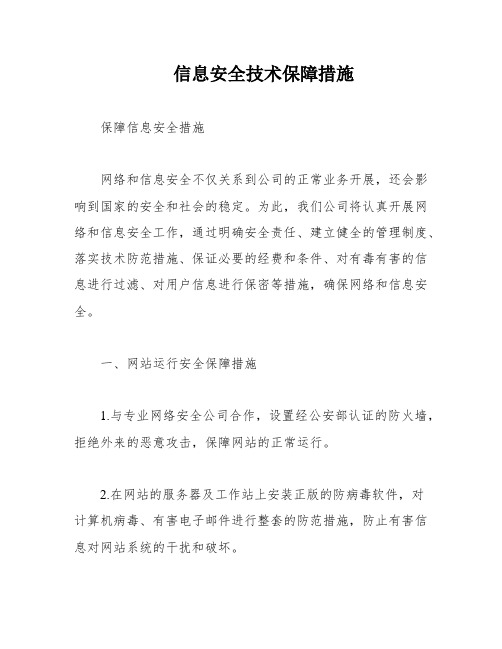 信息安全技术保障措施

保障信息安全措施

网络和信息安全不仅关系到公司的正常业务开展，还会影响到国家的安全和社会的稳定。为此，我们公司将认真开展网络和信息安全工作，通过明确安全责任、建立健全的管理制度、落实技术防范措施、保证必要的经费和条件、对有毒有害的信息进行过滤、对用户信息进行保密等措施，确保网络和信息安全。

一、网站运行安全保障措施

1.与专业网络安全公司合作，设置经公安部认证的防火墙，拒绝外来的恶意攻击，保障网站的正常运行。

2.在网站的服务器及工作站上安装正版的防病毒软件，对计算机病毒、有害电子邮件进行整套的防范措施，防止有害信息对网站系统的干扰和破坏。